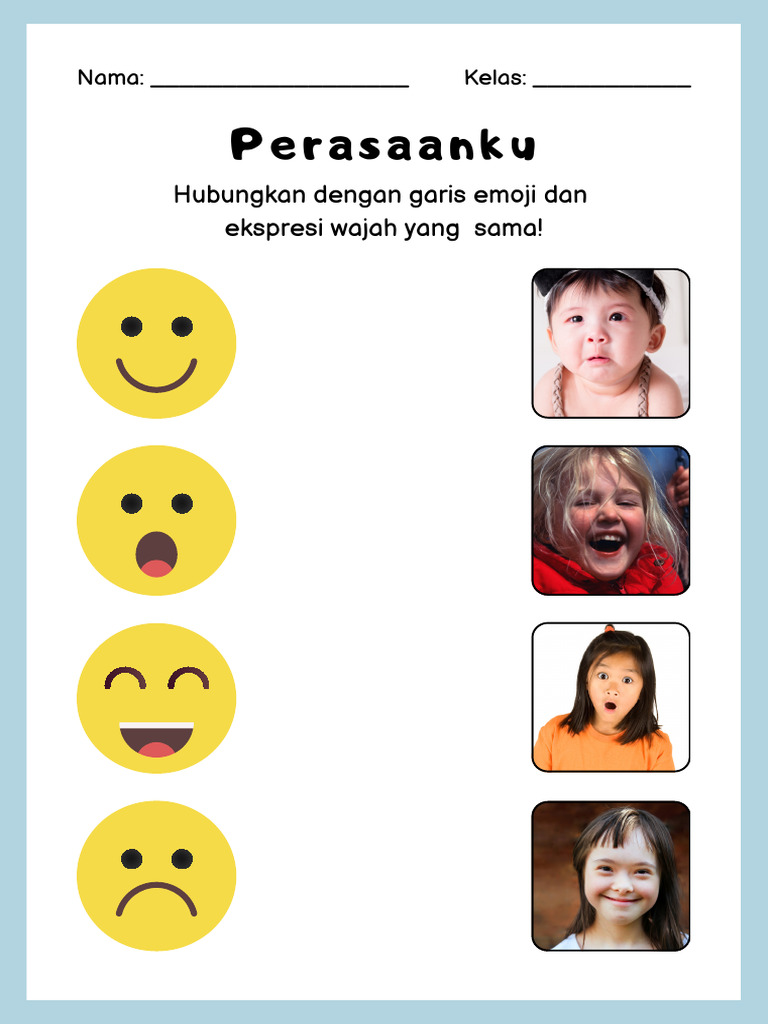 Nama: ____ Kelas: ____

Perasaanku

Hubungkan dengan garis emoji dan ekspresi wajah yang sama!